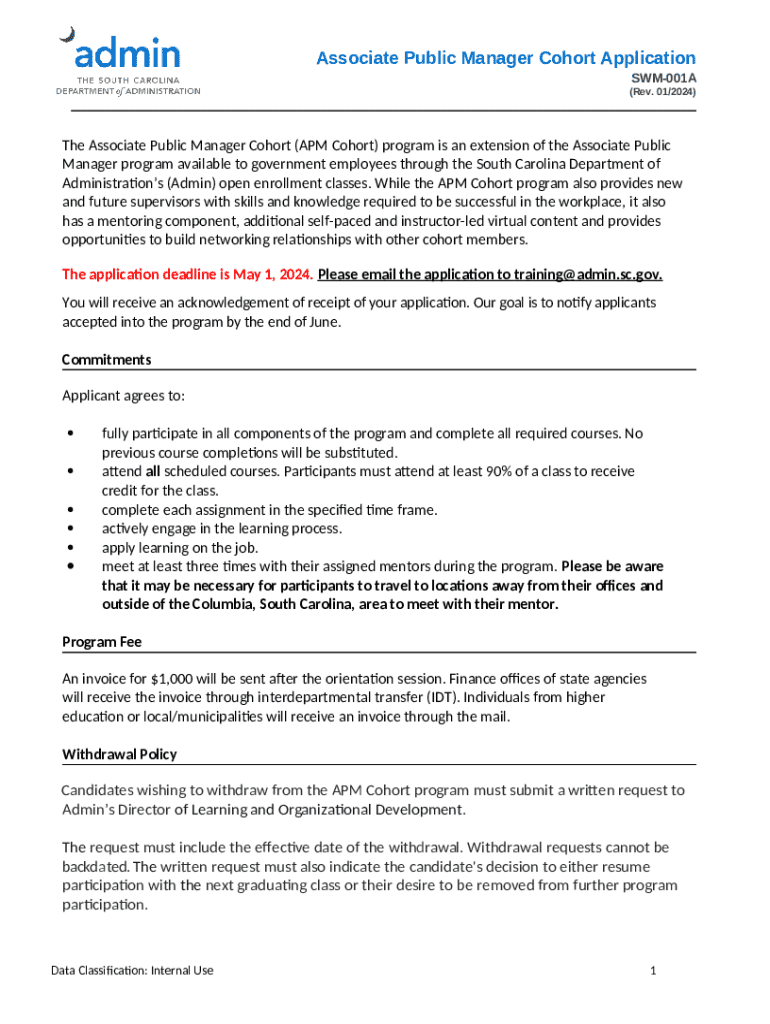 admin
THE SOUTH CAROLINA
DEPARTMENT of ADMINISTRATION

Associate Public Manager Cohort Application
SWM-001A
(Rev. 01/2024)

The Associate Public Manager Cohort (APM Cohort) program is an extension of the Associate Public Manager program available to government employees through the South Carolina Department of Administration's (Admin) open enrollment classes. While the APM Cohort program also provides new and future supervisors with skills and knowledge required to be successful in the workplace, it also has a mentoring component, additional self-paced and instructor-led virtual content and provides opportunities to build networking relationships with other cohort members.

The application deadline is May 1, 2024. Please email the application to training@admin.sc.gov.

You will receive an acknowledgement of receipt of your application. Our goal is to notify applicants accepted into the program by the end of June.

Commitments

Applicant agrees to:

• fully participate in all components of the program and complete all required courses. No previous course completions will be substituted.
• attend all scheduled courses. Participants must attend at least 90% of a class to receive credit for the class.
• complete each assignment in the specified time frame.
• actively engage in the learning process.
• apply learning on the job.
• meet at least three times with their assigned mentors during the program. Please be aware that it may be necessary for participants to travel to locations away from their offices and outside of the Columbia, South Carolina, area to meet with their mentor.

Program Fee

An invoice for $1,000 will be sent after the orientation session. Finance offices of state agencies will receive the invoice through interdepartmental transfer (IDT). Individuals from higher education or local/municipalities will receive an invoice through the mail.

Withdrawal Policy

Candidates wishing to withdraw from the APM Cohort program must submit a written request to Admin's Director of Learning and Organizational Development.

The request must include the effective date of the withdrawal. Withdrawal requests cannot be backdated. The written request must also indicate the candidate's decision to either resume participation with the next graduating class or their desire to be removed from further program participation.

Data Classification: Internal Use
1